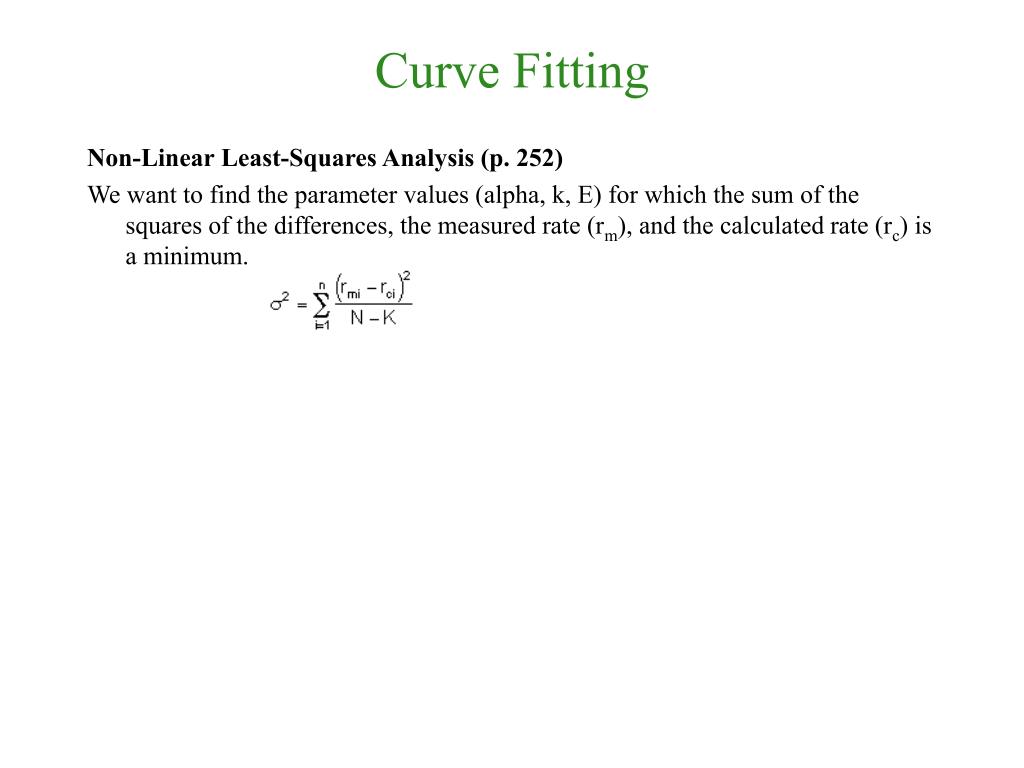 Curve Fitting

Non-Linear Least-Squares Analysis (p. 252)

We want to find the parameter values (alpha, k, E) for which the sum of the squares of the differences, the measured rate ($r_m$), and the calculated rate ($r_c$) is a minimum.

$\sigma^2 = \sum_{i=1}^{n} \frac{(r_{mi} - r_{ci})^2}{N - K}$